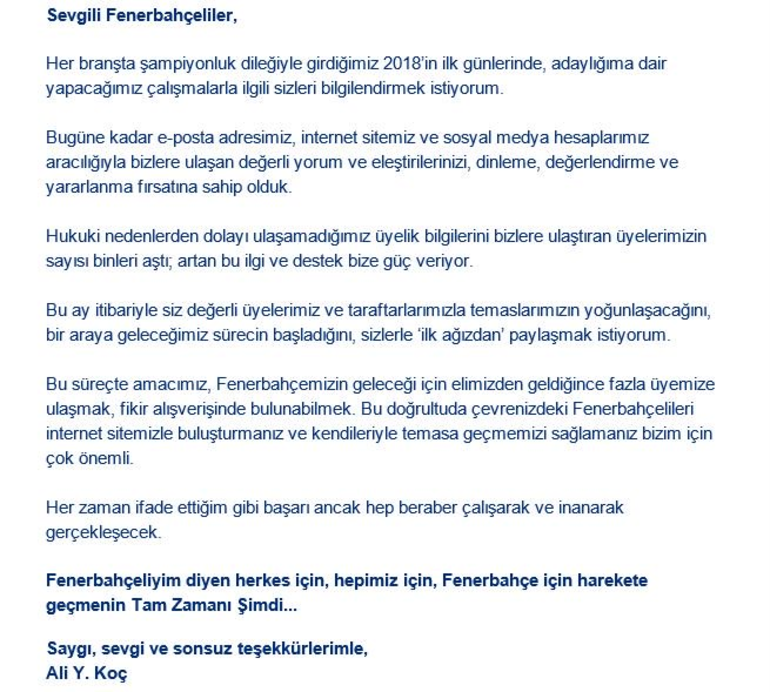 Sevgili Fenerbahçeliler,

Her branşta şampiyonluk dileğiyle girdiğimiz 2018'in ilk günlerinde, adaylığıma dair yapacağımız çalışmalarla ilgili sizleri bilgilendirmek istiyorum.

Bugüne kadar e-posta adresimiz, internet sitemiz ve sosyal medya hesaplarımız aracılığıyla bizlere ulaşan değerli yorum ve eleştirilerinizi, dinleme, değerlendirme ve yararlanma fırsatına sahip olduk.

Hukuki nedenlerden dolayı ulaşamadığımız üyelik bilgilerini bizlere ulaştıran üyelerimizin sayısı binleri aştı; artan bu ilgi ve destek bize güç veriyor.

Bu ay itibariyle siz değerli üyelerimiz ve taraftarlarımızla temaslarımızın yoğunlaşacağını, bir araya geleceğimiz sürecin başladığını, sizlerle 'ilk ağızdan' paylaşmak istiyorum.

Bu süreçte amacımız, Fenerbahçemizin geleceği için elimizden geldiğince fazla üyemize ulaşmak, fikir alışverişinde bulunabilmek. Bu doğrultuda çevrenizdeki Fenerbahçelileri internet sitemizle buluşturmanız ve kendileriyle temasa geçmemizi sağlamanız bizim için çok önemli.

Her zaman ifade ettiğim gibi başarı ancak hep beraber çalışarak ve inanarak gerçekleşecek.

Fenerbahçeliyim diyen herkes için, hepimiz için, Fenerbahçe için harekete geçmenin Tam Zamanı Şimdi...

Saygı, sevgi ve sonsuz teşekkürlerimle,
Ali Y. Koç